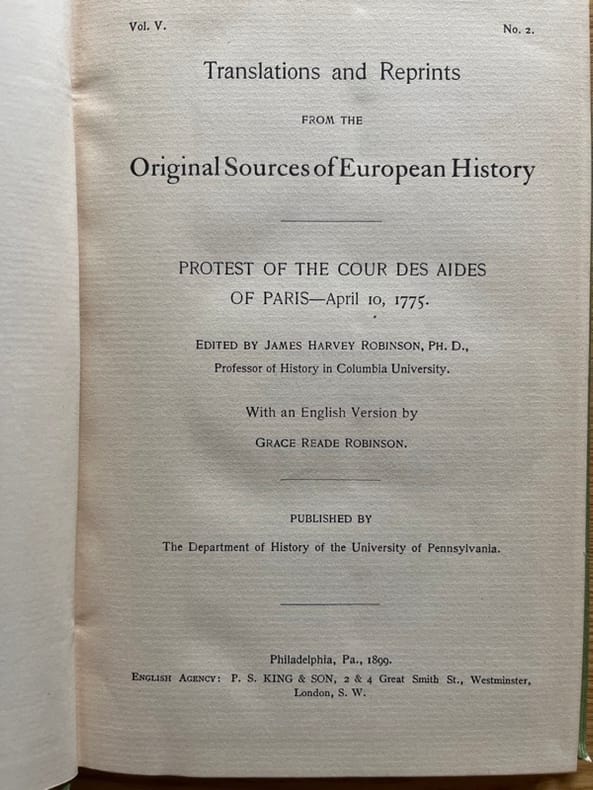 Vol. V.

No. 2.

Translations and Reprints

FROM THE

Original Sources of European History

PROTEST OF THE COUR DES AIDES OF PARIS—April 10, 1775.

EDITED BY JAMES HARVEY ROBINSON, PH. D., Professor of History in Columbia University.

With an English Version by

GRACE READE ROBINSON.

PUBLISHED BY

The Department of History of the University of Pennsylvania.

Philadelphia, Pa., 1899.

ENGLISH AGENCY: P. S. KING & SON, 2 & 4 Great Smith St., Westminster, London, S. W.